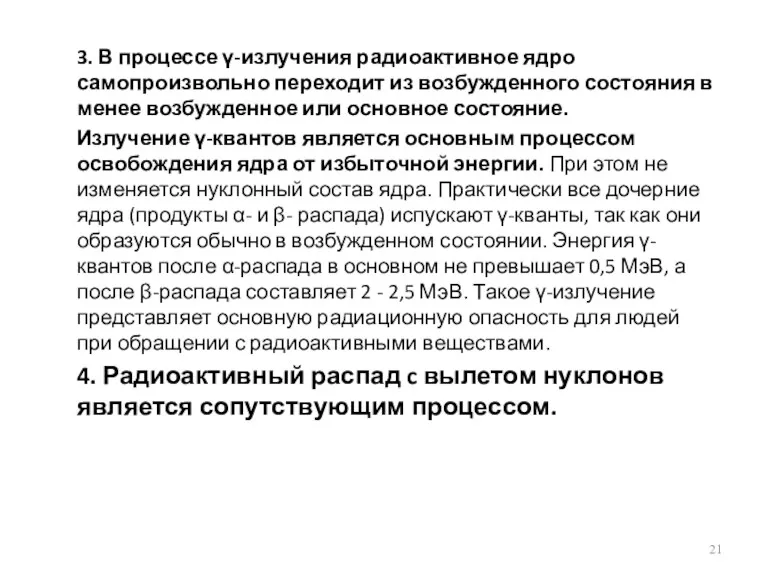 3. В процессе γ-излучения радиоактивное ядро самопроизвольно переходит из возбужденного состояния в менее возбужденное или основное состояние.

Излучение γ-квантов является основным процессом освобождения ядра от избыточной энергии. При этом не изменяется нуклонный состав ядра. Практически все дочерние ядра (продукты α- и β- распада) испускают γ-кванты, так как они образуются обычно в возбужденном состоянии. Энергия γ-квантов после α-распада в основном не превышает 0,5 МэВ, а после β-распада составляет 2 - 2,5 МэВ. Такое γ-излучение представляет основную радиационную опасность для людей при обращении с радиоактивными веществами.

4. Радиоактивный распад с вылетом нуклонов является сопутствующим процессом.

21